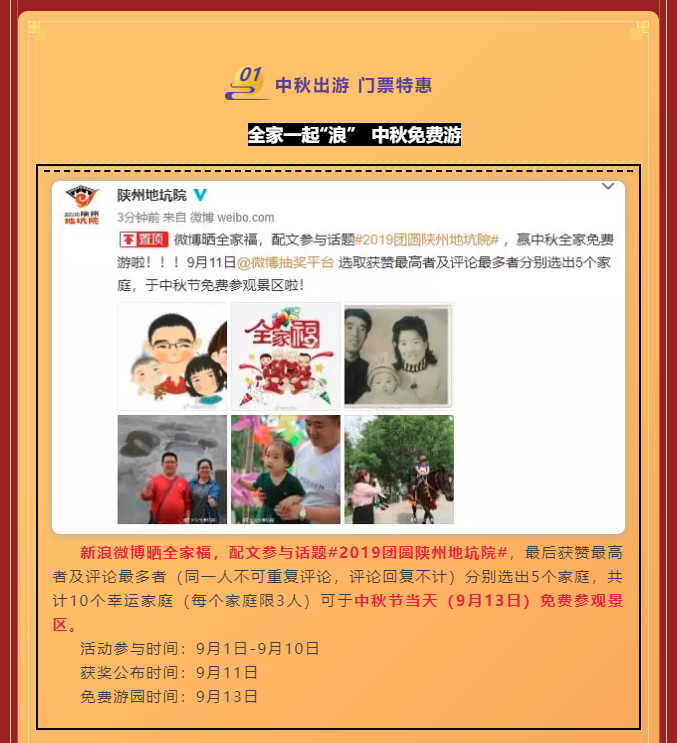 01 中秋出游 门票特惠

全家一起“浪” 中秋免费游

陕州地坑院

3分钟前 来自 微博 weibo.com

置顶 微博晒全家福，配文参与话题#2019团圆陕州地坑院#，赢中秋全家免费游啦！！！9月11日@微博抽奖平台 选取获赞最高者及评论最多者分别选出5个家庭，于中秋节免费参观景区啦！

全家福

新浪微博晒全家福，配文参与话题#2019团圆陕州地坑院#，最后获赞最高者及评论最多者（同一人不可重复评论，评论回复不计）分别选出5个家庭，共计10个幸运家庭（每个家庭限3人）可于中秋节当天（9月13日）免费参观景区。

活动参与时间：9月1日-9月10日

获奖公布时间：9月11日

免费游园时间：9月13日